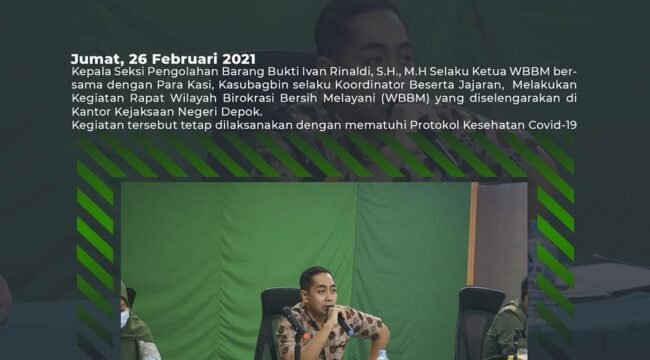 Jumat, 26 Februari 2021

Kepala Seksi Pengolahan Barang Bukti Ivan Rinaldi, S.H., M.H Selaku Ketua WBBM bersama dengan Para Kasi, Kasubagbin selaku Koordinator Beserta Jajaran, Melakukan Kegiatan Rapat Wilayah Birokrasi Bersih Melayani (WBBM) yang diselengarakan di Kantor Kejaksaan Negeri Depok.

Kegiatan tersebut tetap dilaksanakan dengan mematuhi Protokol Kesehatan Covid-19